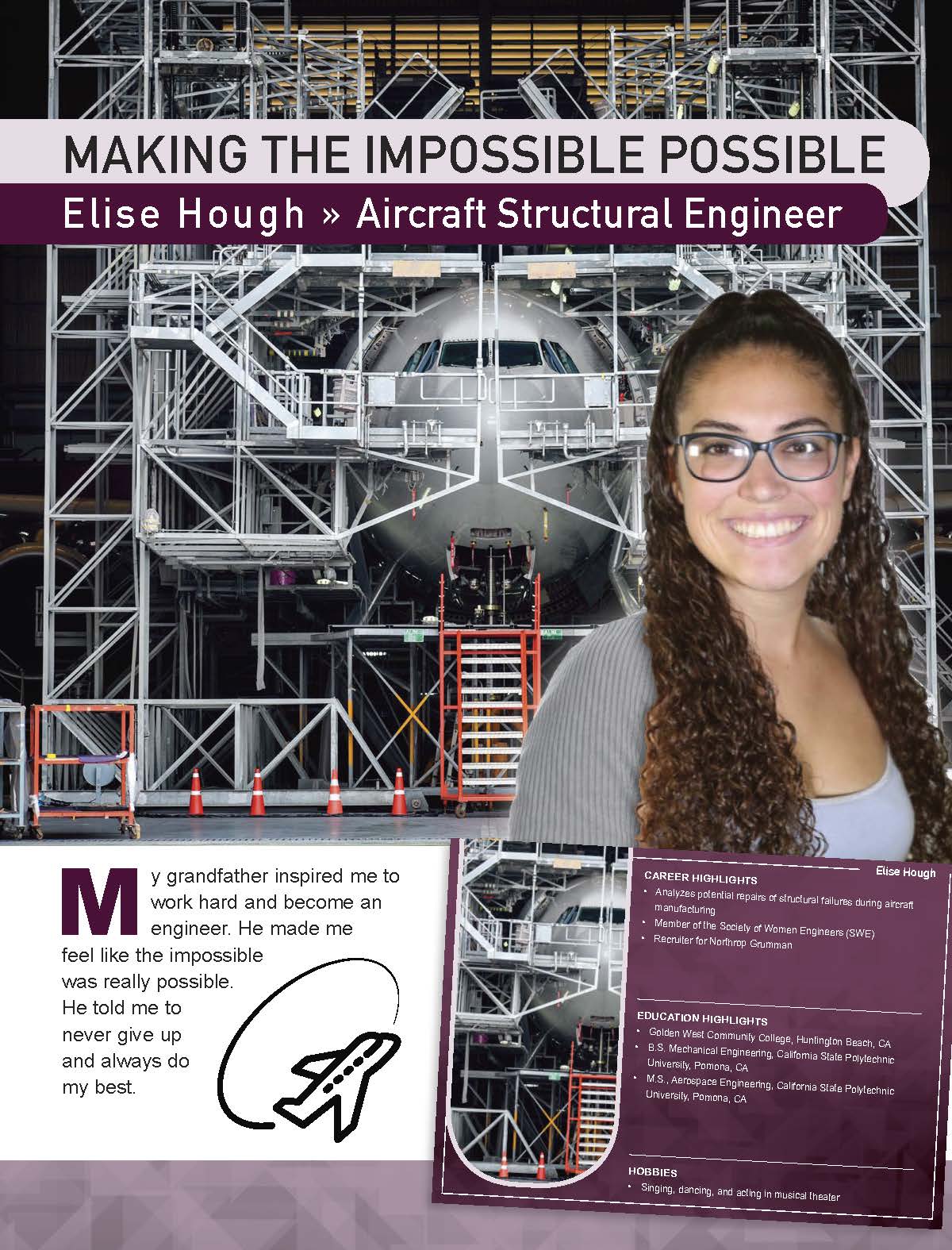 MAKING THE IMPOSSIBLE POSSIBLE

Elise Hough » Aircraft Structural Engineer

My grandfather inspired me to work hard and become an engineer. He made me feel like the impossible was really possible. He told me to never give up and always do my best.

Elise Hough

CAREER HIGHLIGHTS
• Analyzes potential repairs of structural failures during aircraft manufacturing
• Member of the Society of Women Engineers (SWE)
• Recruiter for Northrop Grumman

EDUCATION HIGHLIGHTS
• Golden West Community College, Huntington Beach, CA
• B.S. Mechanical Engineering, California State Polytechnic University, Pomona, CA
• M.S., Aerospace Engineering, California State Polytechnic University, Pomona, CA

HOBBIES
• Singing, dancing, and acting in musical theater